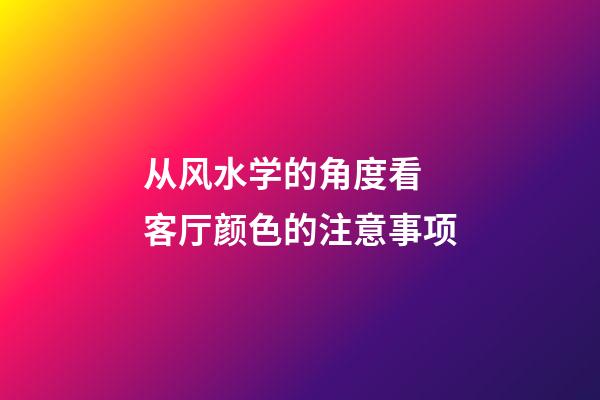 从风水学的角度看
客厅颜色的注意事项